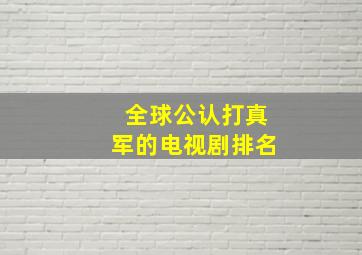 全球公认打真军的电视剧排名